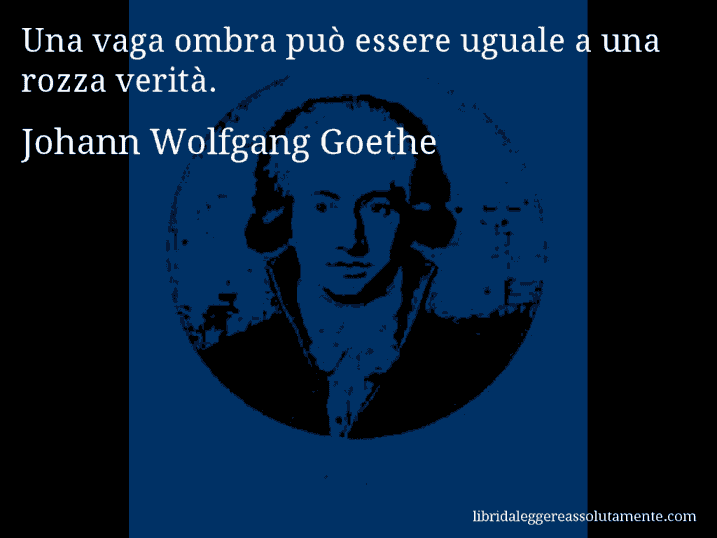 Una vaga ombra può essere uguale a una rozza verità.

Johann Wolfgang Goethe

libridaleggereassolutamente.com